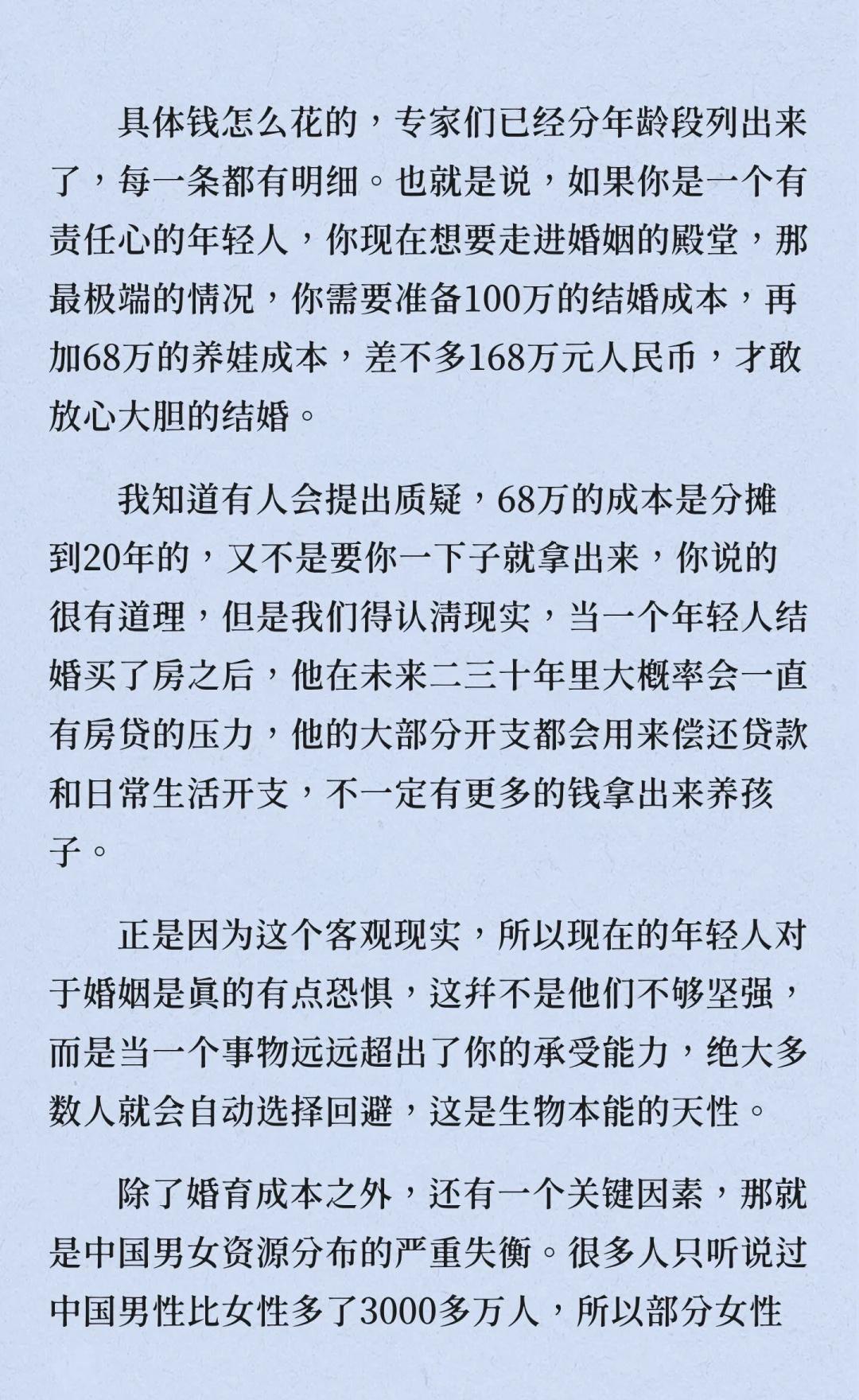 具体钱怎么花的，专家们已经分年龄段列出来了，每一条都有明细。也就是说，如果你是一个有责任心的年轻人，你现在想要走进婚姻的殿堂，那最极端的情况，你需要准备100万的结婚成本，再加68万的养娃成本，差不多168万元人民币，才敢放心大胆的结婚。

我知道有人会提出质疑，68万的成本是分摊到20年的，又不是要你一下子就拿出来，你说的很有道理，但是我们得认清现实，当一个年轻人结婚买了房之后，他在未来二三十年里大概率会一直有房贷的压力，他的大部分开支都会用来偿还贷款和日常生活开支，不一定有更多的钱拿出来养孩子。

正是因为这个客观现实，所以现在的年轻人对于婚姻是真的有点恐惧，这并不是他们不够坚强，而是当一个事物远远超出了你的承受能力，绝大多数人就会自动选择回避，这是生物本能的天性。

除了婚育成本之外，还有一个关键因素，那就是中国男女资源分布的严重失衡。很多人只听说过中国男性比女性多了3000多万人，所以部分女性